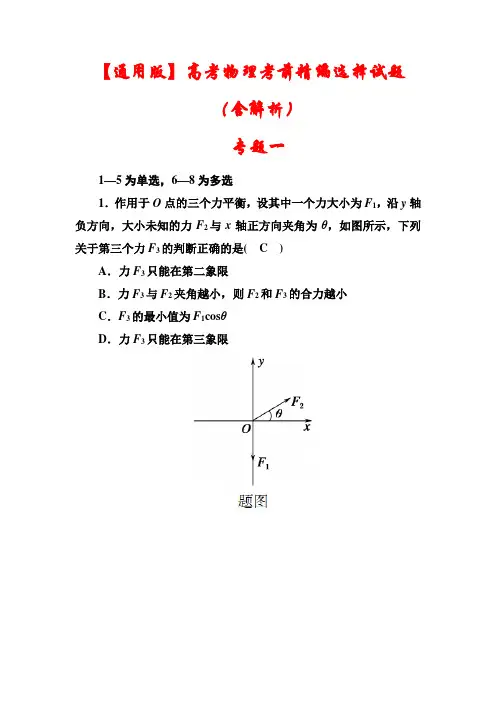 【通用版】高考物理考前精编选择试题

（含解析）

专题一

1—5 为单选，6—8 为多选

1．作用于 $O$ 点的三个力平衡，设其中一个力大小为 $F_1$，沿 $y$ 轴负方向，大小未知的力 $F_2$ 与 $x$ 轴正方向夹角为 $\theta$，如图所示，下列关于第三个力 $F_3$ 的判断正确的是(　C　)

A．力 $F_3$ 只能在第二象限

B．力 $F_3$ 与 $F_2$ 夹角越小，则 $F_2$ 和 $F_3$ 的合力越小

C．$F_3$ 的最小值为 $F_1\cos\theta$

D．力 $F_3$ 只能在第三象限

$y$
$F_2$
$\theta$
$O$
$x$
$F_1$

题图